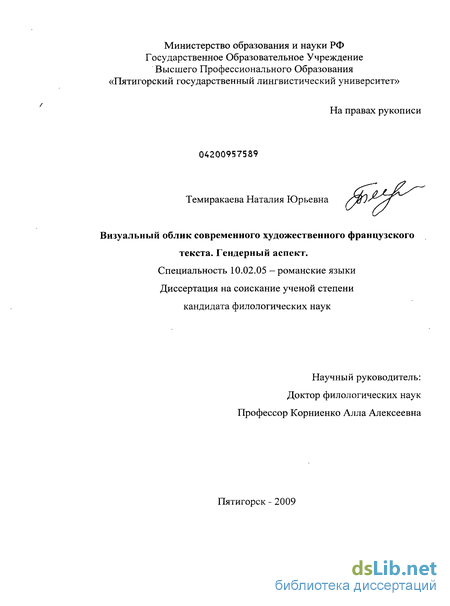 Министерство образования и науки РФ
Государственное Образовательное Учреждение
Высшего Профессионального Образования
«Пятигорский государственный лингвистический университет»

На правах рукописи

04200957589

Темиракаева Наталия Юрьевна

Визуальный облик современного художественного французского текста. Гендерный аспект.

Специальность 10.02.05 – романские языки

Диссертация на соискание ученой степени

кандидата филологических наук

Научный руководитель:

Доктор филологических наук

Профессор Корниенко Алла Алексеевна

Пятигорск - 2009

dsLib.net
библиотека диссертаций